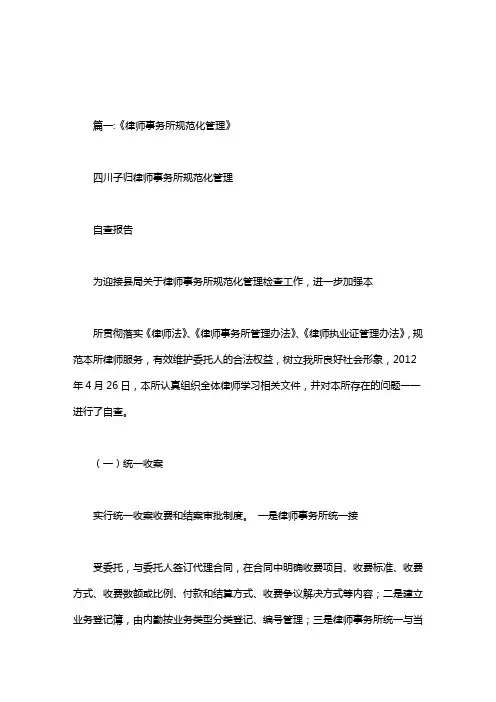 篇一:《律师事务所规范化管理》

四川子归律师事务所规范化管理

自查报告

为迎接县局关于律师事务所规范化管理检查工作，进一步加强本

所贯彻落实《律师法》、《律师事务所管理办法》、《律师执业证管理办法》，规范本所律师服务，有效维护委托人的合法权益，树立我所良好社会形象，2012年4月26日，本所认真组织全体律师学习相关文件，并对本所存在的问题一一进行了自查。

（一）统一收案

实行统一收案收费和结案审批制度。 一是律师事务所统一接

受委托，与委托人签订代理合同，在合同中明确收费项目、收费标准、收费方式、收费数额或比例、付款和结算方式、收费争议解决方式等内容；二是建立业务登记簿，由内勤按业务类型分类登记、编号管理；三是律师事务所统一与当